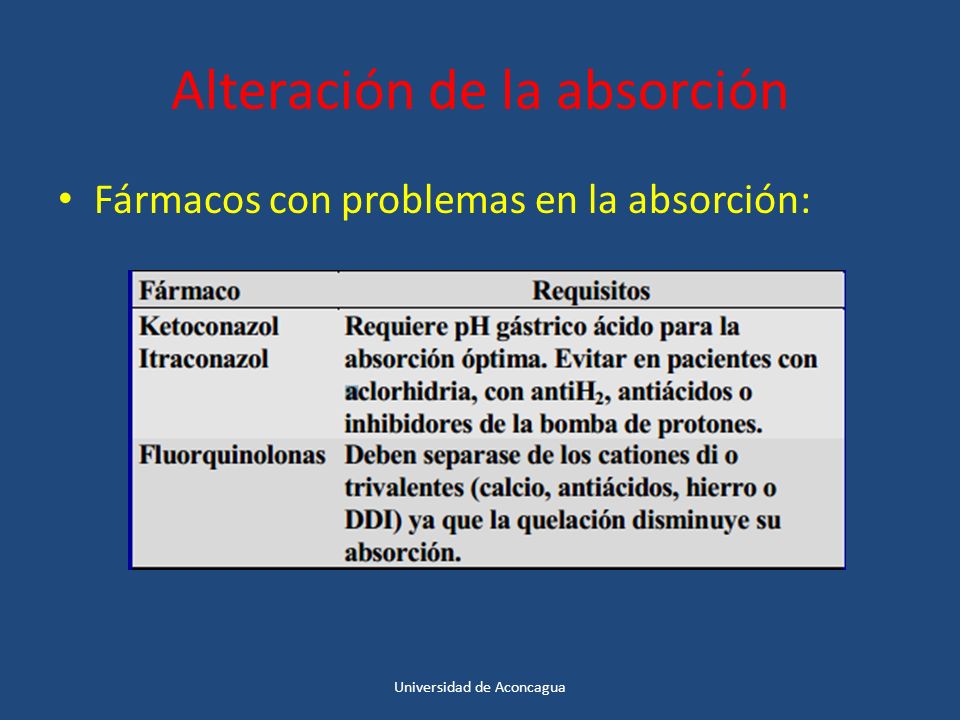 Alteración de la absorción

• Fármacos con problemas en la absorción:

| Fármaco | Requisitos |
|---|---|
| Ketoconazol Itraconazol | Requiere pH gástrico ácido para la absorción óptima. Evitar en pacientes con aclorhidria, con anti$H_2$, antiácidos o inhibidores de la bomba de protones. |
| Fluorquinolonas | Deben separase de los cationes di o trivalentes (calcio, antiácidos, hierro o DDI) ya que la quelación disminuye su absorción. |

Universidad de Aconcagua